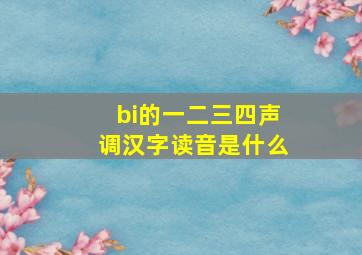 bi的一二三四声调汉字读音是什么